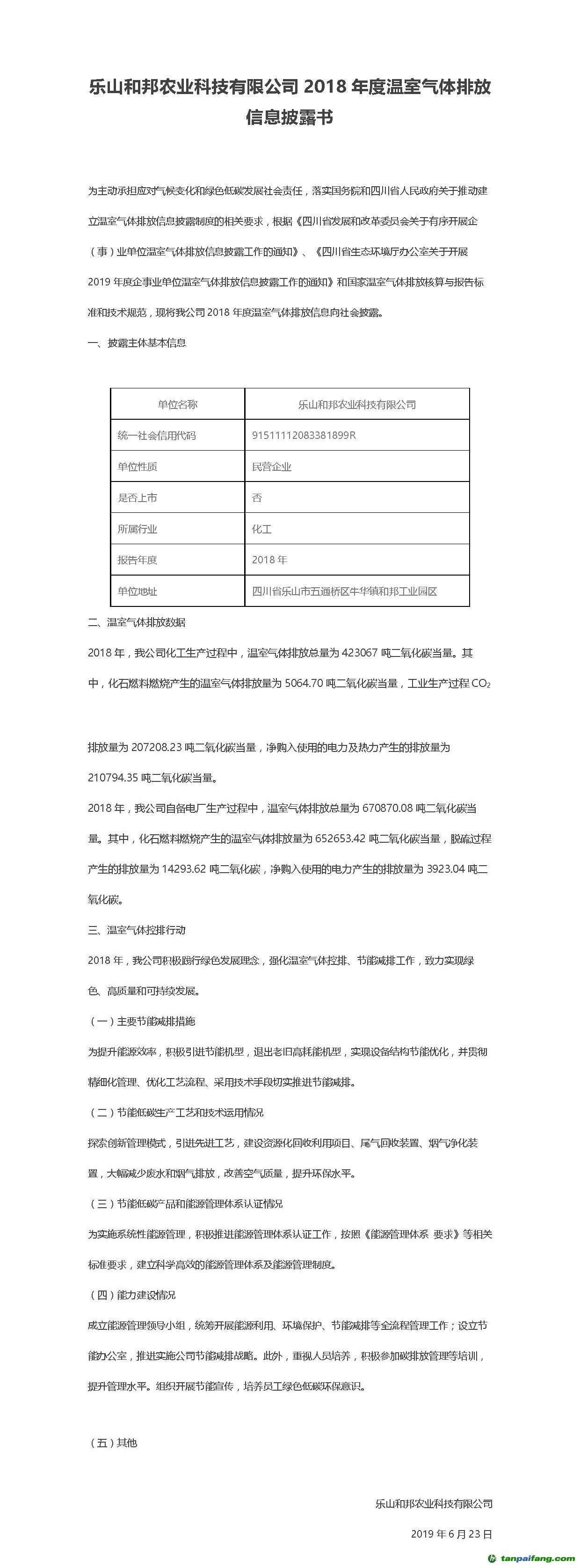 乐山和邦农业科技有限公司 2018 年度温室气体排放信息披露书

为主动承担应对气候变化和绿色低碳发展社会责任，落实国务院和四川省人民政府关于推动建立温室气体排放信息披露制度的相关要求，根据《四川省发展和改革委员会关于有序开展企（事）业单位温室气体排放信息披露工作的通知》、《四川省生态环境厅办公室关于开展 2019 年度企事业单位温室气体排放信息披露工作的通知》和国家温室气体排放核算与报告标准和技术规范，现将我公司 2018 年度温室气体排放信息向社会披露。

一、披露主体基本信息

| 单位名称 | 乐山和邦农业科技有限公司 |
|---|---|
| 统一社会信用代码 | 91511112083381899R |
| 单位性质 | 民营企业 |
| 是否上市 | 否 |
| 所属行业 | 化工 |
| 报告年度 | 2018 年 |
| 单位地址 | 四川省乐山市五通桥区牛华镇和邦工业园区 |

二、温室气体排放数据

2018 年，我公司化工生产过程中，温室气体排放总量为 423067 吨二氧化碳当量。其中，化石燃料燃烧产生的温室气体排放量为 5064.70 吨二氧化碳当量，工业生产过程 $CO_2$

排放量为 207208.23 吨二氧化碳当量，净购入使用的电力及热力产生的排放量为 210794.35 吨二氧化碳当量。

2018 年，我公司自备电厂生产过程中，温室气体排放总量为 670870.08 吨二氧化碳当量。其中，化石燃料燃烧产生的温室气体排放量为 652653.42 吨二氧化碳当量，脱硫过程产生的排放量为 14293.62 吨二氧化碳，净购入使用的电力产生的排放量为 3923.04 吨二氧化碳。

三、温室气体控排行动

2018 年，我公司积极践行绿色发展理念，强化温室气体控排、节能减排工作，致力实现绿色、高质量和可持续发展。

（一）主要节能减排措施

为提升能源效率，积极引进节能机型，退出老旧高耗能机型，实现设备结构节能优化，并贯彻精细化管理、优化工艺流程、采用技术手段切实推进节能减排。

（二）节能低碳生产工艺和技术运用情况

探索创新管理模式，引进先进工艺，建设资源化回收利用项目、尾气回收装置、烟气净化装置，大幅减少废水和烟气排放，改善空气质量，提升环保水平。

（三）节能低碳产品和能源管理体系认证情况

为实施系统性能源管理，积极推进能源管理体系认证工作，按照《能源管理体系 要求》等相关标准要求，建立科学高效的能源管理体系及能源管理制度。

（四）能力建设情况

成立能源管理领导小组，统筹开展能源利用、环境保护、节能减排等全流程管理工作；设立节能办公室，推进实施公司节能减排战略。此外，重视人员培养，积极参加碳排放管理等培训，提升管理水平。组织开展节能宣传，培养员工绿色低碳环保意识。

（五）其他

乐山和邦农业科技有限公司

2019 年 6 月 23 日

tanpaifang.com